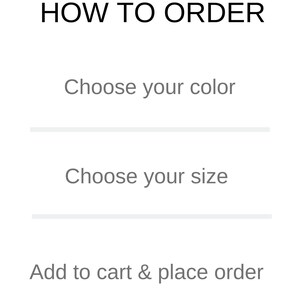 HOW TO ORDER

Choose your color

Choose your size

Add to cart & place order